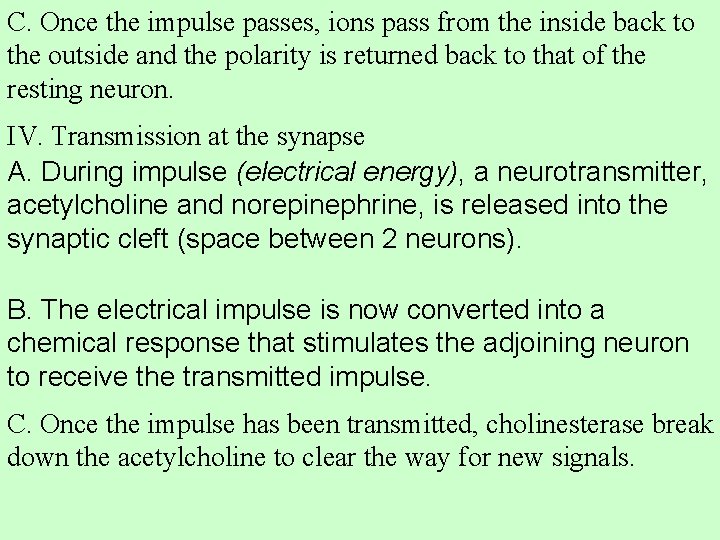 C. Once the impulse passes, ions pass from the inside back to the outside and the polarity is returned back to that of the resting neuron.

IV. Transmission at the synapse

A. During impulse (electrical energy), a neurotransmitter, acetylcholine and norepinephrine, is released into the synaptic cleft (space between 2 neurons).

B. The electrical impulse is now converted into a chemical response that stimulates the adjoining neuron to receive the transmitted impulse.

C. Once the impulse has been transmitted, cholinesterase break down the acetylcholine to clear the way for new signals.